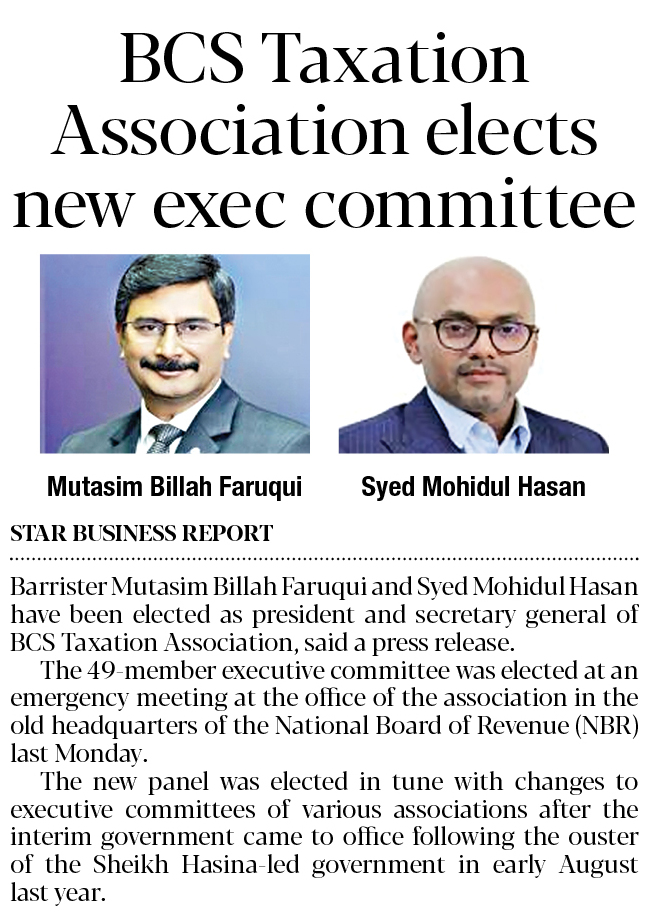 BCS Taxation Association elects new exec committee

Mutasim Billah Faruqui

Syed Mohidul Hasan

STAR BUSINESS REPORT

Barrister Mutasim Billah Faruqui and Syed Mohidul Hasan have been elected as president and secretary general of BCS Taxation Association, said a press release.

The 49-member executive committee was elected at an emergency meeting at the office of the association in the old headquarters of the National Board of Revenue (NBR) last Monday.

The new panel was elected in tune with changes to executive committees of various associations after the interim government came to office following the ouster of the Sheikh Hasina-led government in early August last year.